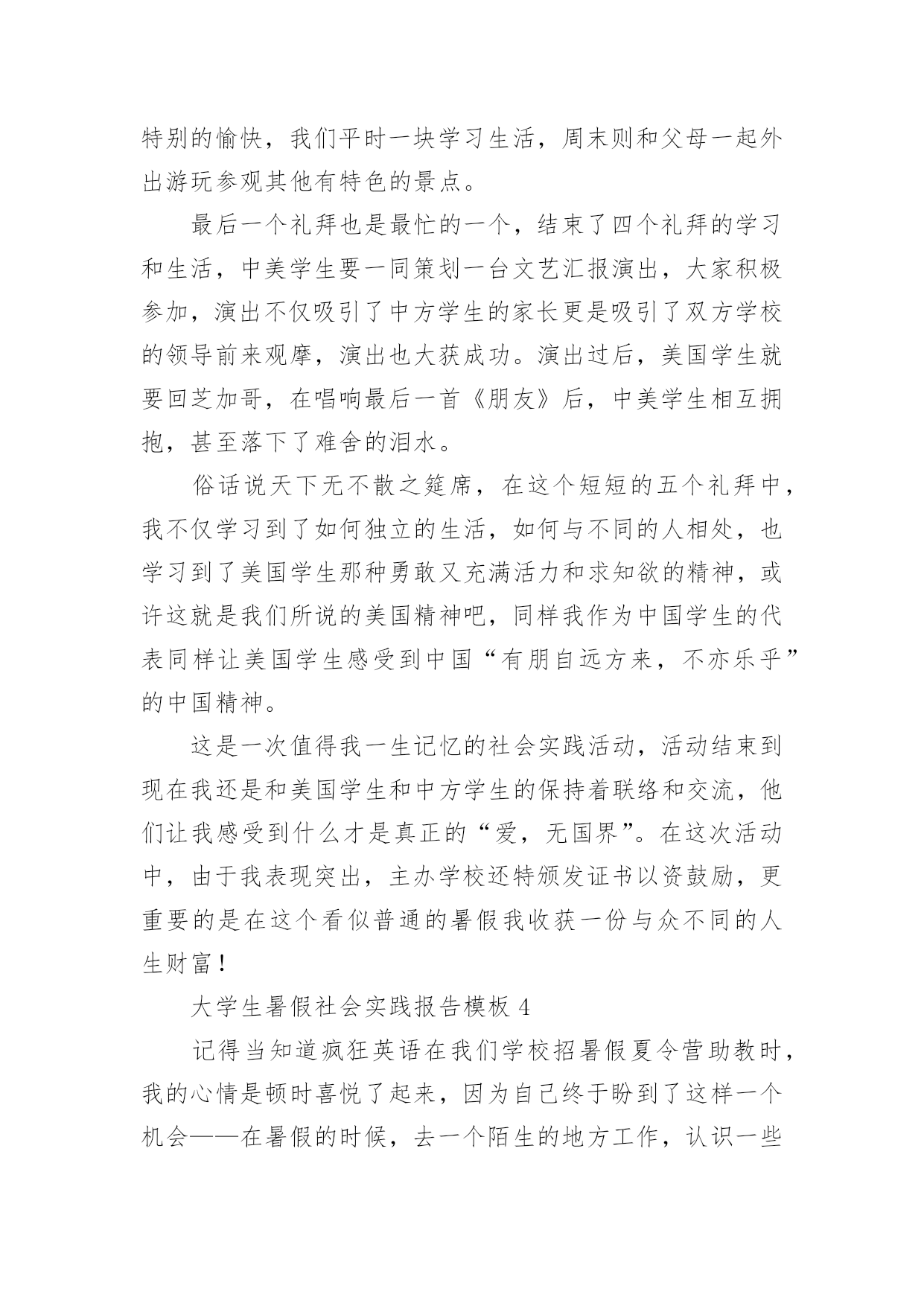 特别的愉快，我们平时一块学习生活，周末则和父母一起外出游玩参观其他有特色的景点。

最后一个礼拜也是最忙的一个，结束了四个礼拜的学习和生活，中美学生要一同策划一台文艺汇报演出，大家积极参加，演出不仅吸引了中方学生的家长更是吸引了双方学校的领导前来观摩，演出也大获成功。演出过后，美国学生就要回芝加哥，在唱响最后一首《朋友》后，中美学生相互拥抱，甚至落下了难舍的泪水。

俗话说天下无不散之筵席，在这个短短的五个礼拜中，我不仅学习到了如何独立的生活，如何与不同的人相处，也学习到了美国学生那种勇敢又充满活力和求知欲的精神，或许这就是我们所说的美国精神吧，同样我作为中国学生的代表同样让美国学生感受到中国“有朋自远方来，不亦乐乎”的中国精神。

这是一次值得我一生记忆的社会实践活动，活动结束到现在我还是和美国学生和中方学生的保持着联络和交流，他们让我感受到什么才是真正的“爱，无国界”。在这次活动中，由于我表现突出，主办学校还特颁发证书以资鼓励，更重要的是在这个看似普通的暑假我收获一份与众不同的人生财富！

大学生暑假社会实践报告模板 4

记得当知道疯狂英语在我们学校招暑假夏令营助教时，我的心情是顿时喜悦了起来，因为自己终于盼到了这样一个机会——在暑假的时候，去一个陌生的地方工作，认识一些